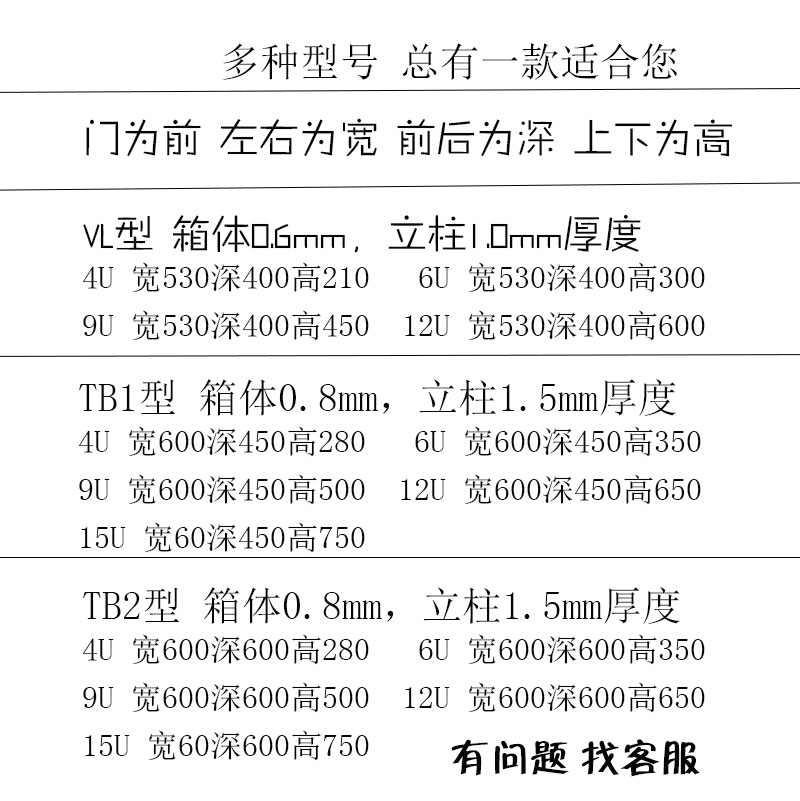 多种型号 总有一款适合您

门为前 左右为宽 前后为深 上下为高

VL型 箱体0.6mm，立柱1.0mm厚度
4U 宽530深400高210　6U 宽530深400高300
9U 宽530深400高450　12U 宽530深400高600

TB1型 箱体0.8mm，立柱1.5mm厚度
4U 宽600深450高280　6U 宽600深450高350
9U 宽600深450高500　12U 宽600深450高650
15U 宽60深450高750

TB2型 箱体0.8mm，立柱1.5mm厚度
4U 宽600深600高280　6U 宽600深600高350
9U 宽600深600高500　12U 宽600深600高650
15U 宽60深600高750

有问题 找客服